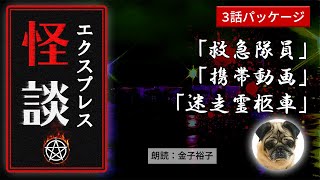 怪談

エクスプレス

3話パッケージ

「救急隊員」
「携帯動画」
「迷走霊柩車」

朗読：金子裕子